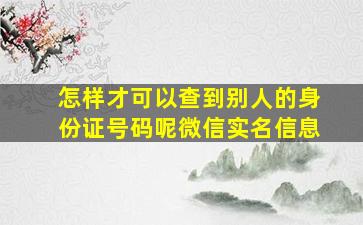 怎样才可以查到别人的身份证号码呢微信实名信息